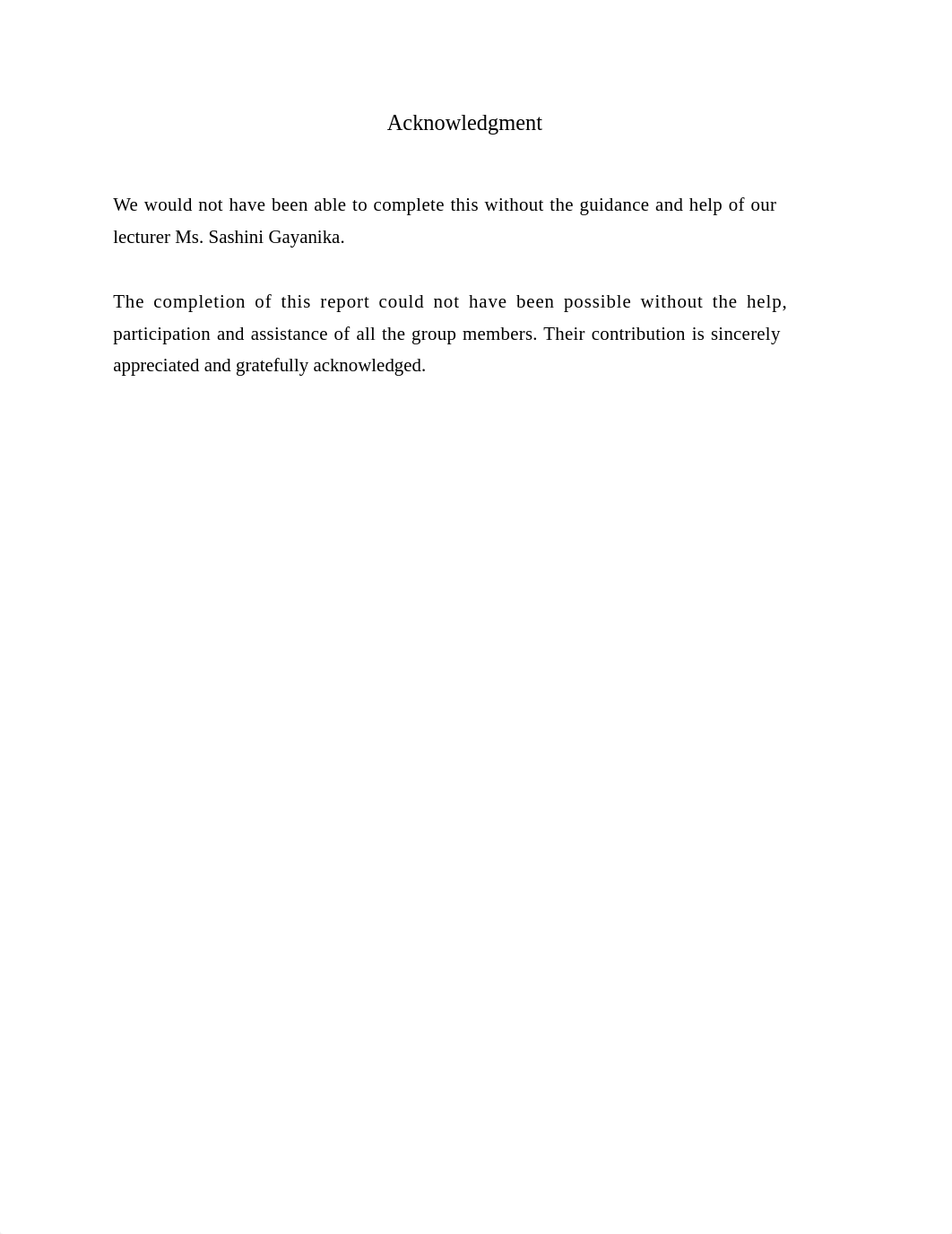 Acknowledgment

We would not have been able to complete this without the guidance and help of our lecturer Ms. Sashini Gayanika.

The completion of this report could not have been possible without the help, participation and assistance of all the group members. Their contribution is sincerely appreciated and gratefully acknowledged.